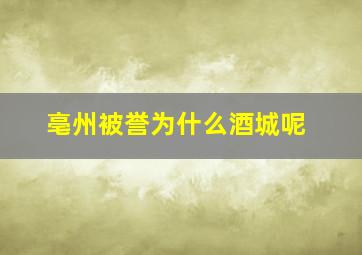 亳州被誉为什么酒城呢